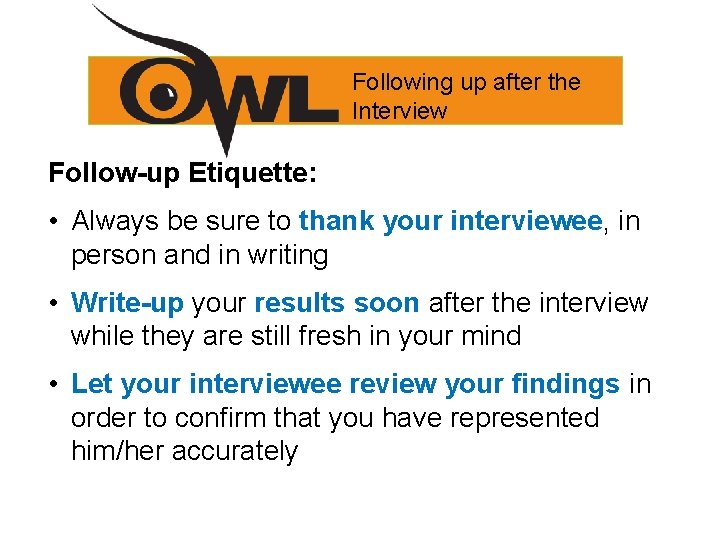 OWL

Following up after the Interview

Follow-up Etiquette:

• Always be sure to thank your interviewee, in person and in writing

• Write-up your results soon after the interview while they are still fresh in your mind

• Let your interviewee review your findings in order to confirm that you have represented him/her accurately